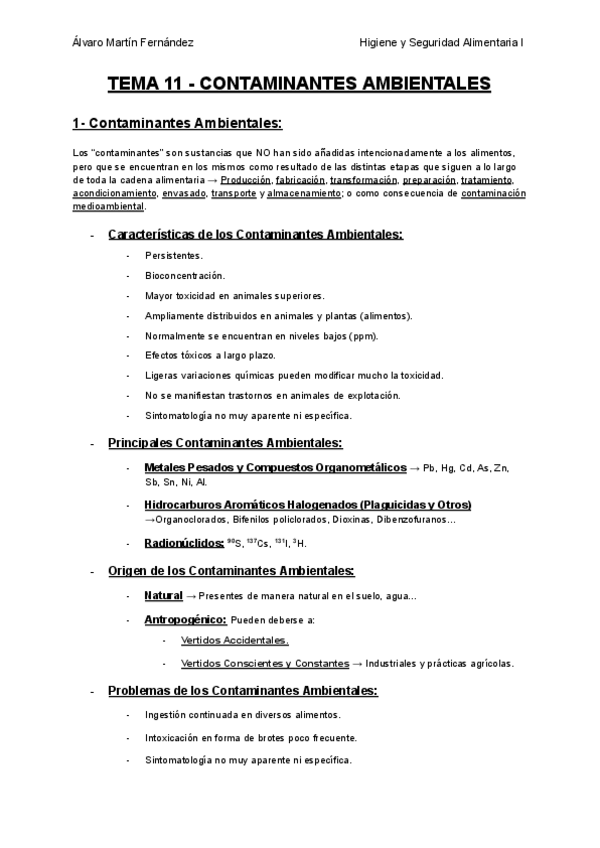 Álvaro Martín Fernández

Higiene y Seguridad Alimentaria I

TEMA 11 - CONTAMINANTES AMBIENTALES

1- Contaminantes Ambientales:

Los "contaminantes" son sustancias que NO han sido añadidas intencionadamente a los alimentos, pero que se encuentran en los mismos como resultado de las distintas etapas que siguen a lo largo de toda la cadena alimentaria → Producción, fabricación, transformación, preparación, tratamiento, acondicionamiento, envasado, transporte y almacenamiento; o como consecuencia de contaminación medioambiental.

- Características de los Contaminantes Ambientales:
  - Persistentes.
  - Bioconcentración.
  - Mayor toxicidad en animales superiores.
  - Ampliamente distribuidos en animales y plantas (alimentos).
  - Normalmente se encuentran en niveles bajos (ppm).
  - Efectos tóxicos a largo plazo.
  - Ligeras variaciones químicas pueden modificar mucho la toxicidad.
  - No se manifiestan trastornos en animales de explotación.
  - Sintomatología no muy aparente ni específica.

- Principales Contaminantes Ambientales:
  - Metales Pesados y Compuestos Organometálicos → Pb, Hg, Cd, As, Zn, Sb, Sn, Ni, Al.
  - Hidrocarburos Aromáticos Halogenados (Plaguicidas y Otros) →Organoclorados, Bifenilos policlorados, Dioxinas, Dibenzofuranos…
  - Radionúclidos: $^{90}$S, $^{137}$Cs, $^{131}$I, $^{3}$H.

- Origen de los Contaminantes Ambientales:
  - Natural → Presentes de manera natural en el suelo, agua…
  - Antropogénico: Pueden deberse a:
    - Vertidos Accidentales.
    - Vertidos Conscientes y Constantes → Industriales y prácticas agrícolas.

- Problemas de los Contaminantes Ambientales:
  - Ingestión continuada en diversos alimentos.
  - Intoxicación en forma de brotes poco frecuente.
  - Sintomatología no muy aparente ni específica.